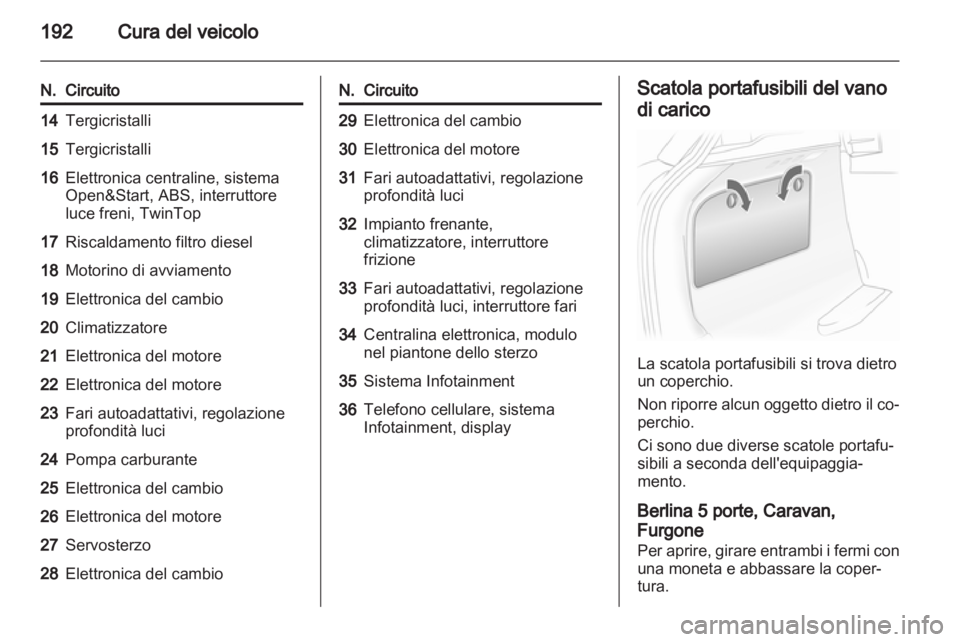 192 Cura del veicolo

| N. | Circuito |
|---|---|
| 14 | Tergicristalli |
| 15 | Tergicristalli |
| 16 | Elettronica centraline, sistema Open&Start, ABS, interruttore luce freni, TwinTop |
| 17 | Riscaldamento filtro diesel |
| 18 | Motorino di avviamento |
| 19 | Elettronica del cambio |
| 20 | Climatizzatore |
| 21 | Elettronica del motore |
| 22 | Elettronica del motore |
| 23 | Fari autoadattativi, regolazione profondità luci |
| 24 | Pompa carburante |
| 25 | Elettronica del cambio |
| 26 | Elettronica del motore |
| 27 | Servosterzo |
| 28 | Elettronica del cambio |

| N. | Circuito |
|---|---|
| 29 | Elettronica del cambio |
| 30 | Elettronica del motore |
| 31 | Fari autoadattativi, regolazione profondità luci |
| 32 | Impianto frenante, climatizzatore, interruttore frizione |
| 33 | Fari autoadattativi, regolazione profondità luci, interruttore fari |
| 34 | Centralina elettronica, modulo nel piantone dello sterzo |
| 35 | Sistema Infotainment |
| 36 | Telefono cellulare, sistema Infotainment, display |

Scatola portafusibili del vano di carico

La scatola portafusibili si trova dietro un coperchio.

Non riporre alcun oggetto dietro il coperchio.

Ci sono due diverse scatole portafusibili a seconda dell'equipaggiamento.

Berlina 5 porte, Caravan, Furgone
Per aprire, girare entrambi i fermi con una moneta e abbassare la copertura.

carmanualsonline.info